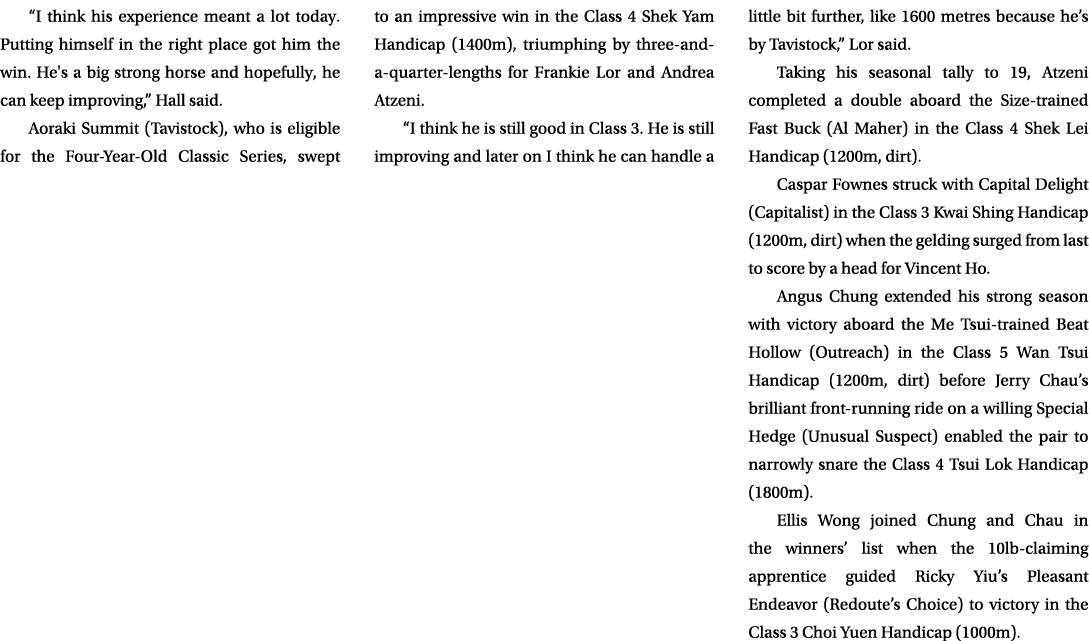 “I think his experience meant a lot today. Putting himself in the right place got him the win. He's a big strong horse and hopefully, he can keep improving,” Hall said.

Aoraki Summit (Tavistock), who is eligible for the Four-Year-Old Classic Series, swept to an impressive win in the Class 4 Shek Yam Handicap (1400m), triumphing by three-and-a-quarter-lengths for Frankie Lor and Andrea Atzeni.

“I think he is still good in Class 3. He is still improving and later on I think he can handle a little bit further, like 1600 metres because he’s by Tavistock,” Lor said.

Taking his seasonal tally to 19, Atzeni completed a double aboard the Size-trained Fast Buck (Al Maher) in the Class 4 Shek Lei Handicap (1200m, dirt).

Caspar Fownes struck with Capital Delight (Capitalist) in the Class 3 Kwai Shing Handicap (1200m, dirt) when the gelding surged from last to score by a head for Vincent Ho.

Angus Chung extended his strong season with victory aboard the Me Tsui-trained Beat Hollow (Outreach) in the Class 5 Wan Tsui Handicap (1200m, dirt) before Jerry Chau’s brilliant front-running ride on a willing Special Hedge (Unusual Suspect) enabled the pair to narrowly snare the Class 4 Tsui Lok Handicap (1800m).

Ellis Wong joined Chung and Chau in the winners’ list when the 10lb-claiming apprentice guided Ricky Yiu’s Pleasant Endeavor (Redoute’s Choice) to victory in the Class 3 Choi Yuen Handicap (1000m).